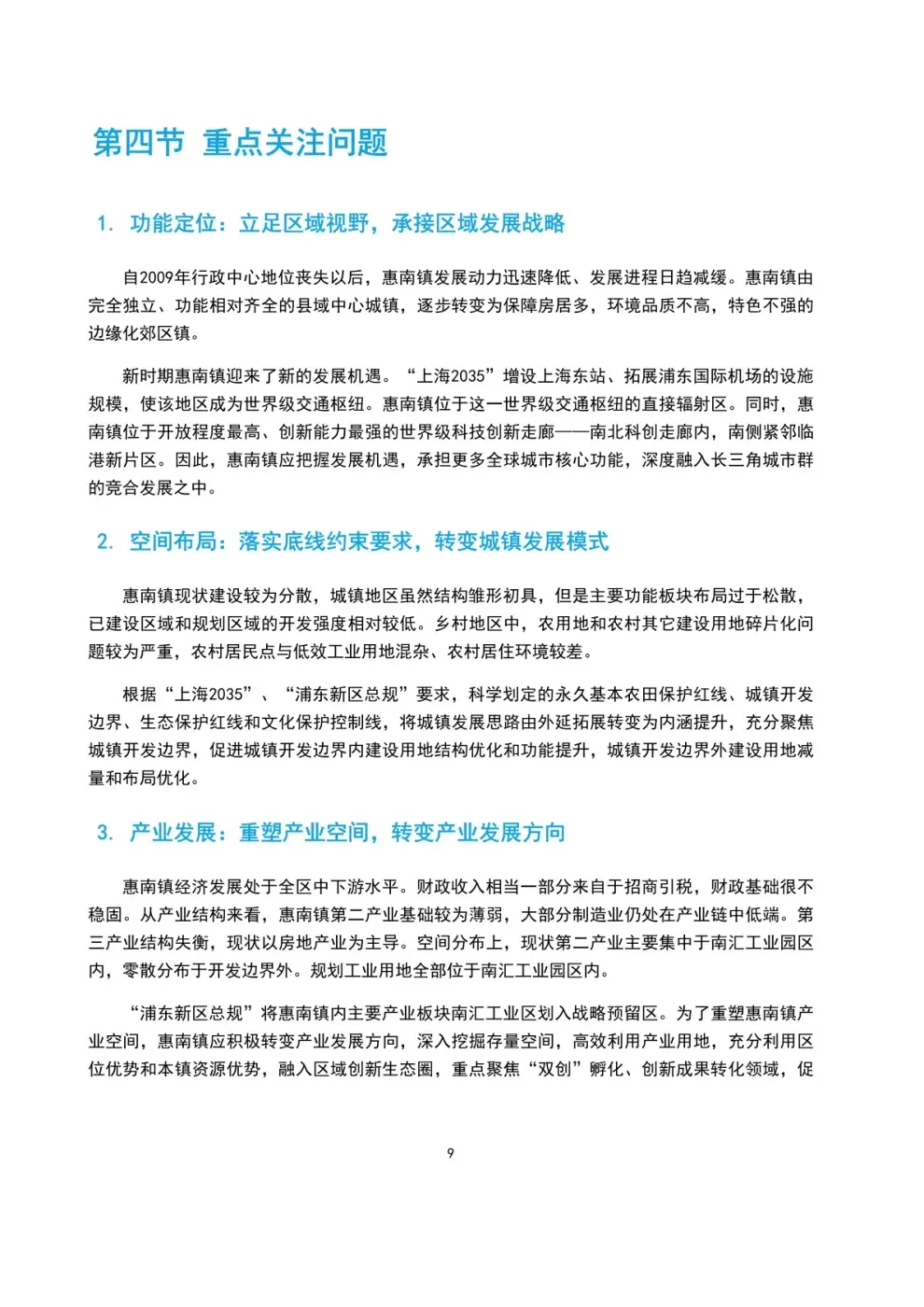 第四节 重点关注问题

1. 功能定位：立足区域视野，承接区域发展战略

自2009年行政中心地位丧失以后，惠南镇发展动力迅速降低、发展进程日趋减缓。惠南镇由完全独立、功能相对齐全的县域中心城镇，逐步转变为保障房居多，环境品质不高，特色不强的边缘化郊区镇。

新时期惠南镇迎来了新的发展机遇。“上海2035”增设上海东站、拓展浦东国际机场的设施规模，使该地区成为世界级交通枢纽。惠南镇位于这一世界级交通枢纽的直接辐射区。同时，惠南镇位于开放程度最高、创新能力最强的世界级科技创新走廊——南北科创走廊内，南侧紧邻临港新片区。因此，惠南镇应把握发展机遇，承担更多全球城市核心功能，深度融入长三角城市群的竞合发展之中。

2. 空间布局：落实底线约束要求，转变城镇发展模式

惠南镇现状建设较为分散，城镇地区虽然结构雏形初具，但是主要功能板块布局过于松散，已建设区域和规划区域的开发强度相对较低。乡村地区中，农用地和农村其它建设用地碎片化问题较为严重，农村居民点与低效工业用地混杂、农村居住环境较差。

根据“上海2035”、“浦东新区总规”要求，科学划定的永久基本农田保护红线、城镇开发边界、生态保护红线和文化保护控制线，将城镇发展思路由外延拓展转变为内涵提升，充分聚焦城镇开发边界，促进城镇开发边界内建设用地结构优化和功能提升，城镇开发边界外建设用地减量和布局优化。

3. 产业发展：重塑产业空间，转变产业发展方向

惠南镇经济发展处于全区中下游水平。财政收入相当一部分来自于招商引税，财政基础很不稳固。从产业结构来看，惠南镇第二产业基础较为薄弱，大部分制造业仍处在产业链中低端。第三产业结构失衡，现状以房地产业为主导。空间分布上，现状第二产业主要集中于南汇工业园区内，零散分布于开发边界外。规划工业用地全部位于南汇工业园区内。

“浦东新区总规”将惠南镇内主要产业板块南汇工业区划入战略预留区。为了重塑惠南镇产业空间，惠南镇应积极转变产业发展方向，深入挖掘存量空间，高效利用产业用地，充分利用区位优势和本镇资源优势，融入区域创新生态圈，重点聚焦“双创”孵化、创新成果转化领域，促

9